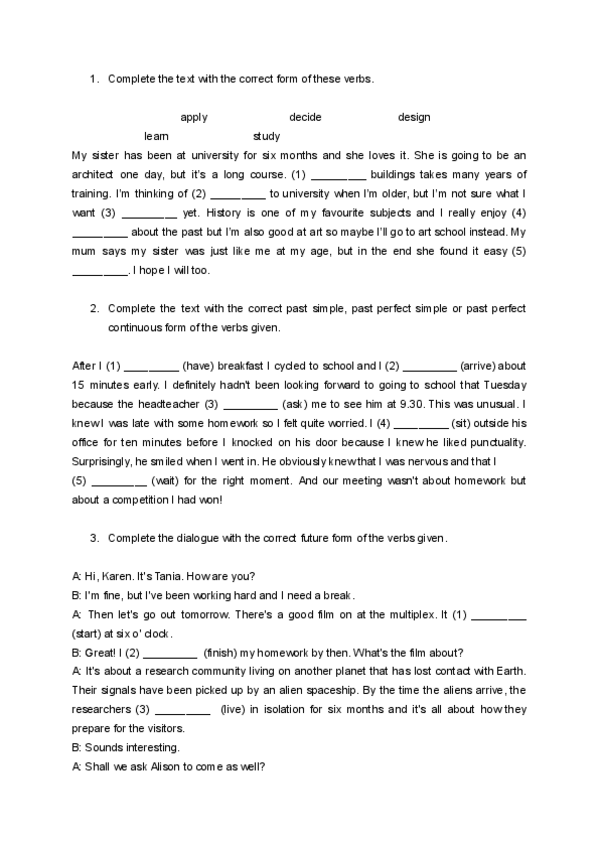 1. Complete the text with the correct form of these verbs.

apply decide design

learn study

My sister has been at university for six months and she loves it. She is going to be an architect one day, but it's a long course. (1) _________ buildings takes many years of training. I'm thinking of (2) _________ to university when I'm older, but I'm not sure what I want (3) _________ yet. History is one of my favourite subjects and I really enjoy (4) _________ about the past but I'm also good at art so maybe I'll go to art school instead. My mum says my sister was just like me at my age, but in the end she found it easy (5) _________. I hope I will too.

2. Complete the text with the correct past simple, past perfect simple or past perfect continuous form of the verbs given.

After I (1) _________ (have) breakfast I cycled to school and I (2) _________ (arrive) about 15 minutes early. I definitely hadn't been looking forward to going to school that Tuesday because the headteacher (3) _________ (ask) me to see him at 9.30. This was unusual. I knew I was late with some homework so I felt quite worried. I (4) _________ (sit) outside his office for ten minutes before I knocked on his door because I knew he liked punctuality. Surprisingly, he smiled when I went in. He obviously knew that I was nervous and that I (5) _________ (wait) for the right moment. And our meeting wasn't about homework but about a competition I had won!

3. Complete the dialogue with the correct future form of the verbs given.

A: Hi, Karen. It's Tania. How are you?
B: I'm fine, but I've been working hard and I need a break.
A: Then let's go out tomorrow. There's a good film on at the multiplex. It (1) _________ (start) at six o' clock.
B: Great! I (2) _________ (finish) my homework by then. What's the film about?
A: It's about a research community living on another planet that has lost contact with Earth. Their signals have been picked up by an alien spaceship. By the time the aliens arrive, the researchers (3) _________ (live) in isolation for six months and it's all about how they prepare for the visitors.
B: Sounds interesting.
A: Shall we ask Alison to come as well?